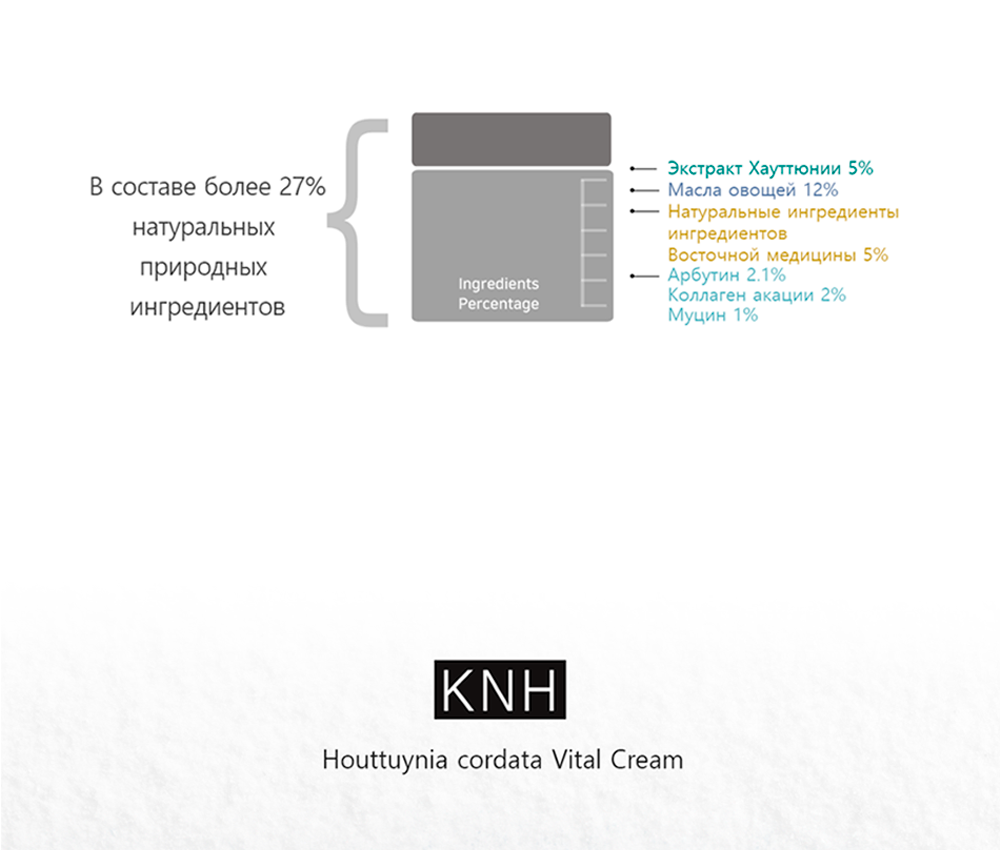 В составе более 27% натуральных природных ингредиентов

Ingredients Percentage

Экстракт Хауттюнии 5%
Масла овощей 12%
Натуральные ингредиенты ингредиентов Восточной медицины 5%
Арбутин 2.1%
Коллаген акации 2%
Муцин 1%

KNH

Houttuynia cordata Vital Cream